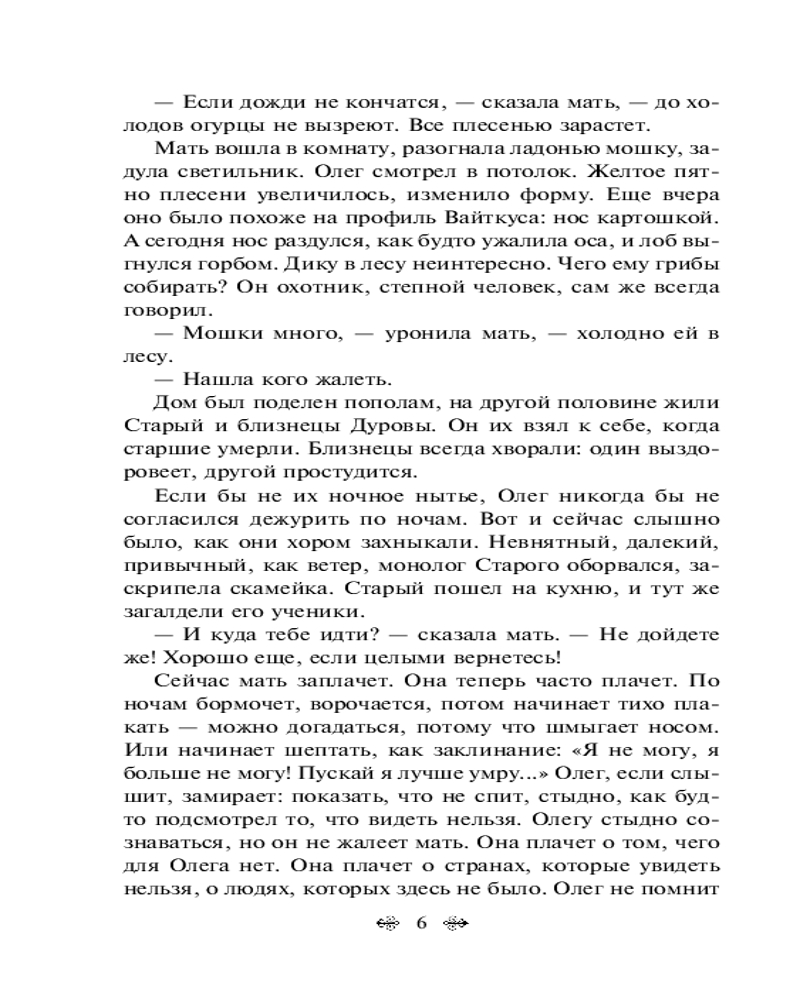 — Если дожди не кончатся, — сказала мать, — до холодов огурцы не вызреют. Все плесенью зарастет.

Мать вошла в комнату, разогнала ладонью мошку, задула светильник. Олег смотрел в потолок. Желтое пятно плесени увеличилось, изменило форму. Еще вчера оно было похоже на профиль Вайткуса: нос картошкой. А сегодня нос раздулся, как будто ужалила оса, и лоб выгнулся горбом. Дику в лесу неинтересно. Чего ему грибы собирать? Он охотник, степной человек, сам же всегда говорил.

— Мошки много, — уронила мать, — холодно ей в лесу.

— Нашла кого жалеть.

Дом был поделен пополам, на другой половине жили Старый и близнецы Дуровы. Он их взял к себе, когда старшие умерли. Близнецы всегда хворали: один выздоровеет, другой простудится.

Если бы не их ночное нытье, Олег никогда бы не согласился дежурить по ночам. Вот и сейчас слышно было, как они хором захныкали. Невнятный, далекий, привычный, как ветер, монолог Старого оборвался, заскрипела скамейка. Старый пошел на кухню, и тут же загалдели его ученики.

— И куда тебе идти? — сказала мать. — Не дойдете же! Хорошо еще, если целыми вернетесь!

Сейчас мать заплачет. Она теперь часто плачет. По ночам бормочет, ворочается, потом начинает тихо плакать — можно догадаться, потому что шмыгает носом. Или начинает шептать, как заклинание: «Я не могу, я больше не могу! Пускай я лучше умру...» Олег, если слышит, замирает: показать, что не спит, стыдно, как будто подсмотрел то, что видеть нельзя. Олегу стыдно сознаваться, но он не жалеет мать. Она плачет о том, чего для Олега нет. Она плачет о странах, которые увидеть нельзя, о людях, которых здесь не было. Олег не помнит

6